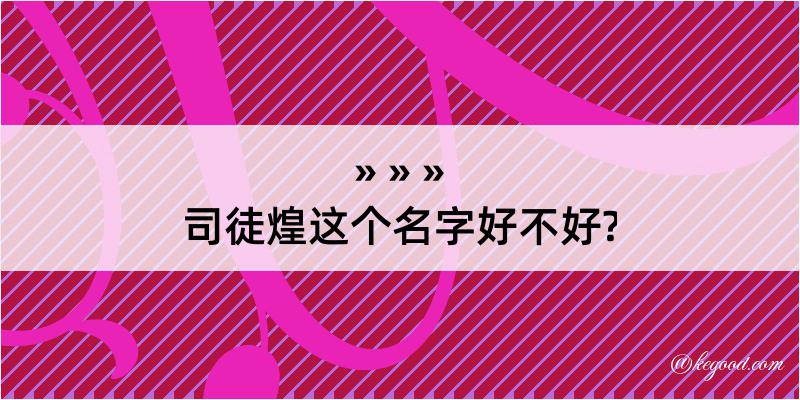 » » »
司徒煌这个名字好不好?

@kegood.com